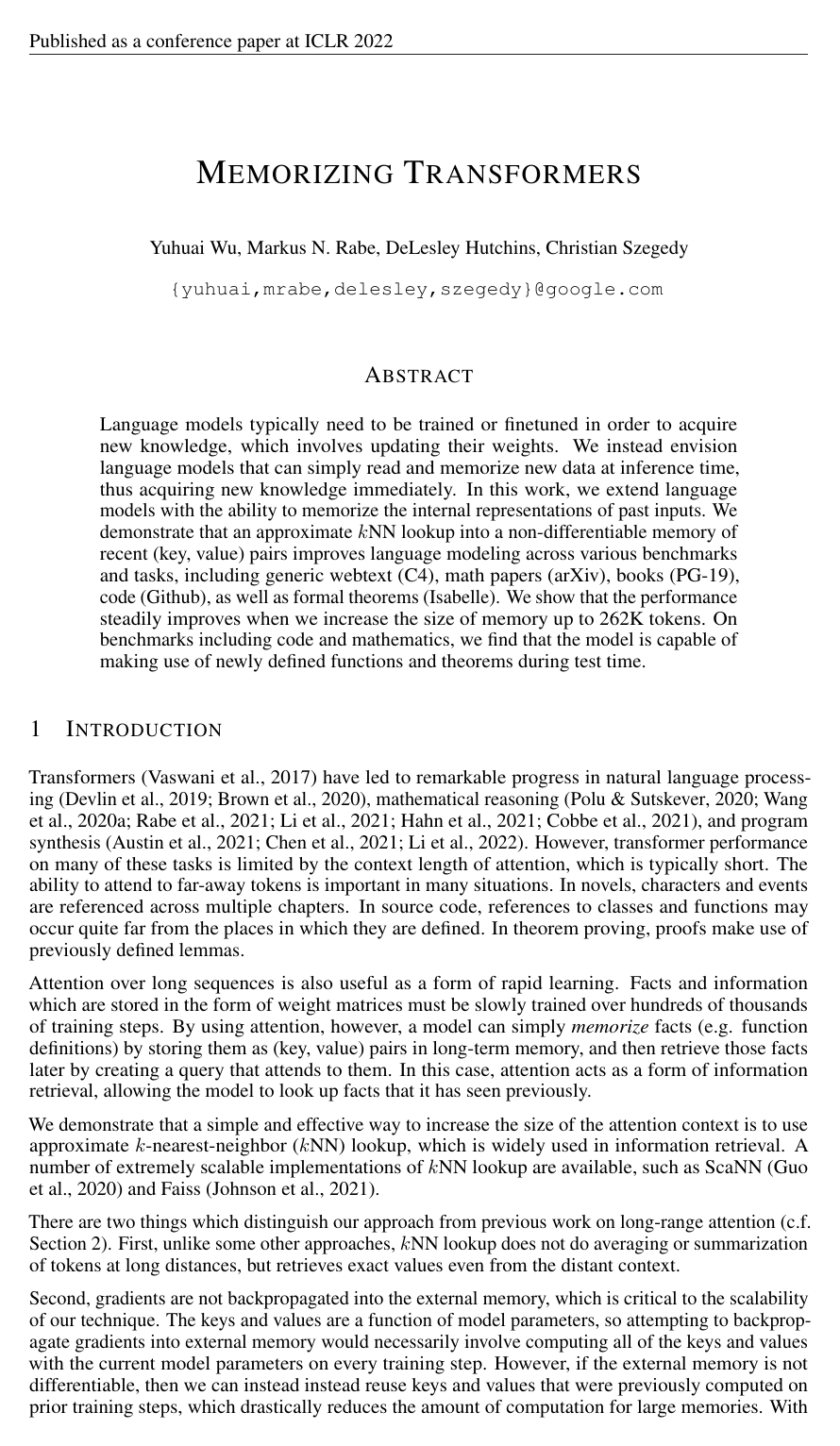 Published as a conference paper at ICLR 2022

MEMORIZING TRANSFORMERS

Yuhuai Wu, Markus N. Rabe, DeLesley Hutchins, Christian Szegedy

{yuhuai,mrabe,delesley,szegedy}@google.com

ABSTRACT

Language models typically need to be trained or finetuned in order to acquire new knowledge, which involves updating their weights. We instead envision language models that can simply read and memorize new data at inference time, thus acquiring new knowledge immediately. In this work, we extend language models with the ability to memorize the internal representations of past inputs. We demonstrate that an approximate $k$NN lookup into a non-differentiable memory of recent (key, value) pairs improves language modeling across various benchmarks and tasks, including generic webtext (C4), math papers (arXiv), books (PG-19), code (Github), as well as formal theorems (Isabelle). We show that the performance steadily improves when we increase the size of memory up to 262K tokens. On benchmarks including code and mathematics, we find that the model is capable of making use of newly defined functions and theorems during test time.

1 INTRODUCTION

Transformers (Vaswani et al., 2017) have led to remarkable progress in natural language processing (Devlin et al., 2019; Brown et al., 2020), mathematical reasoning (Polu & Sutskever, 2020; Wang et al., 2020a; Rabe et al., 2021; Li et al., 2021; Hahn et al., 2021; Cobbe et al., 2021), and program synthesis (Austin et al., 2021; Chen et al., 2021; Li et al., 2022). However, transformer performance on many of these tasks is limited by the context length of attention, which is typically short. The ability to attend to far-away tokens is important in many situations. In novels, characters and events are referenced across multiple chapters. In source code, references to classes and functions may occur quite far from the places in which they are defined. In theorem proving, proofs make use of previously defined lemmas.

Attention over long sequences is also useful as a form of rapid learning. Facts and information which are stored in the form of weight matrices must be slowly trained over hundreds of thousands of training steps. By using attention, however, a model can simply memorize facts (e.g. function definitions) by storing them as (key, value) pairs in long-term memory, and then retrieve those facts later by creating a query that attends to them. In this case, attention acts as a form of information retrieval, allowing the model to look up facts that it has seen previously.

We demonstrate that a simple and effective way to increase the size of the attention context is to use approximate $k$-nearest-neighbor ($k$NN) lookup, which is widely used in information retrieval. A number of extremely scalable implementations of $k$NN lookup are available, such as ScaNN (Guo et al., 2020) and Faiss (Johnson et al., 2021).

There are two things which distinguish our approach from previous work on long-range attention (c.f. Section 2). First, unlike some other approaches, $k$NN lookup does not do averaging or summarization of tokens at long distances, but retrieves exact values even from the distant context.

Second, gradients are not backpropagated into the external memory, which is critical to the scalability of our technique. The keys and values are a function of model parameters, so attempting to backpropagate gradients into external memory would necessarily involve computing all of the keys and values with the current model parameters on every training step. However, if the external memory is not differentiable, then we can instead instead reuse keys and values that were previously computed on prior training steps, which drastically reduces the amount of computation for large memories. With